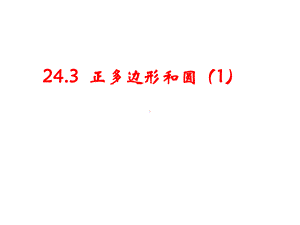 24.3 正多边形和圆（1）